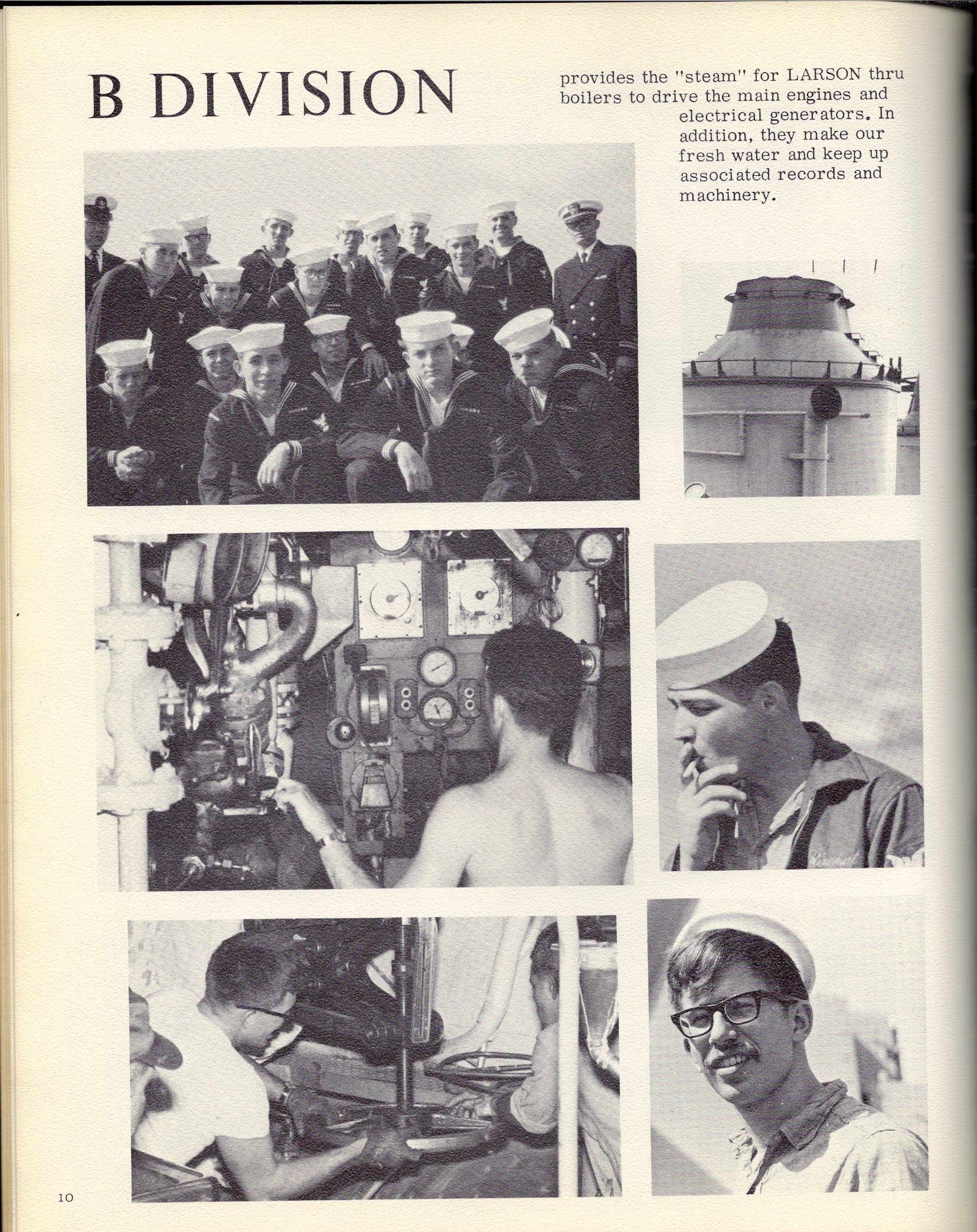 B DIVISION

provides the "steam" for LARSON thru boilers to drive the main engines and electrical generators. In addition, they make our fresh water and keep up associated records and machinery.

10